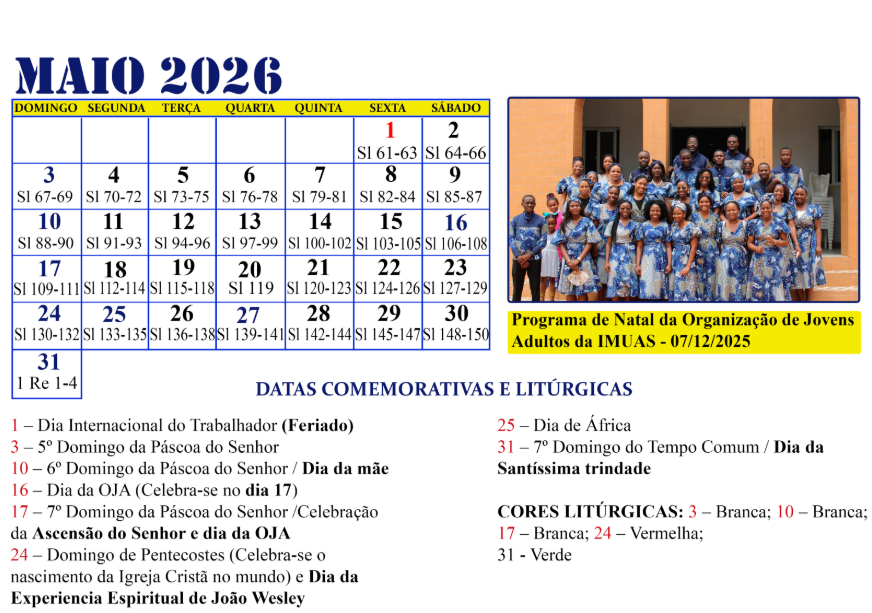 MAIO 2026

| DOMINGO | SEGUNDA | TERÇA | QUARTA | QUINTA | SEXTA | SÁBADO |
|---|---|---|---|---|---|---|
| | | | | | 1 Sl 61-63 | 2 Sl 64-66 |
| 3 Sl 67-69 | 4 Sl 70-72 | 5 Sl 73-75 | 6 Sl 76-78 | 7 Sl 79-81 | 8 Sl 82-84 | 9 Sl 85-87 |
| 10 Sl 88-90 | 11 Sl 91-93 | 12 Sl 94-96 | 13 Sl 97-99 | 14 Sl 100-102 | 15 Sl 103-105 | 16 Sl 106-108 |
| 17 Sl 109-111 | 18 Sl 112-114 | 19 Sl 115-118 | 20 Sl 119 | 21 Sl 120-123 | 22 Sl 124-126 | 23 Sl 127-129 |
| 24 Sl 130-132 | 25 Sl 133-135 | 26 Sl 136-138 | 27 Sl 139-141 | 28 Sl 142-144 | 29 Sl 145-147 | 30 Sl 148-150 |
| 31 1 Re 1-4 | | | | | | |

Programa de Natal da Organização de Jovens Adultos da IMUAS - 07/12/2025

DATAS COMEMORATIVAS E LITÚRGICAS

1 – Dia Internacional do Trabalhador (Feriado)
3 – 5º Domingo da Páscoa do Senhor
10 – 6º Domingo da Páscoa do Senhor / Dia da mãe
16 – Dia da OJA (Celebra-se no dia 17)
17 – 7º Domingo da Páscoa do Senhor /Celebração da Ascensão do Senhor e dia da OJA
24 – Domingo de Pentecostes (Celebra-se o nascimento da Igreja Cristã no mundo) e Dia da Experiencia Espiritual de João Wesley

25 – Dia de África
31 – 7º Domingo do Tempo Comum / Dia da Santíssima trindade

CORES LITÚRGICAS: 3 – Branca; 10 – Branca; 17 – Branca; 24 – Vermelha; 31 - Verde